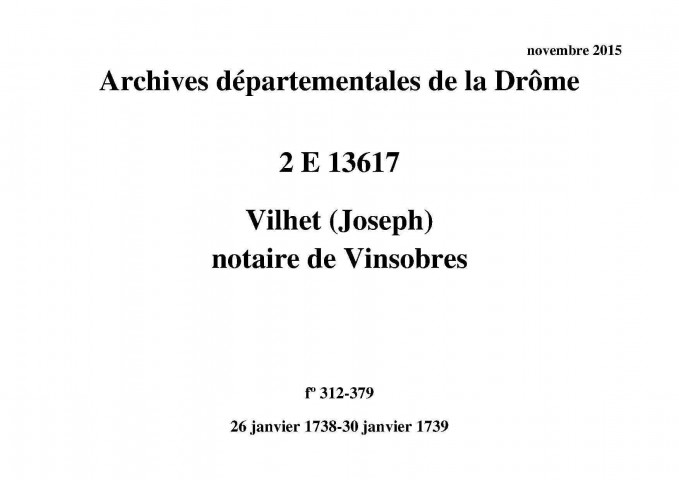 novembre 2015

Archives départementales de la Drôme

2 E 13617

Vilhet (Joseph)
notaire de Vinsobres

fº 312-379

26 janvier 1738-30 janvier 1739